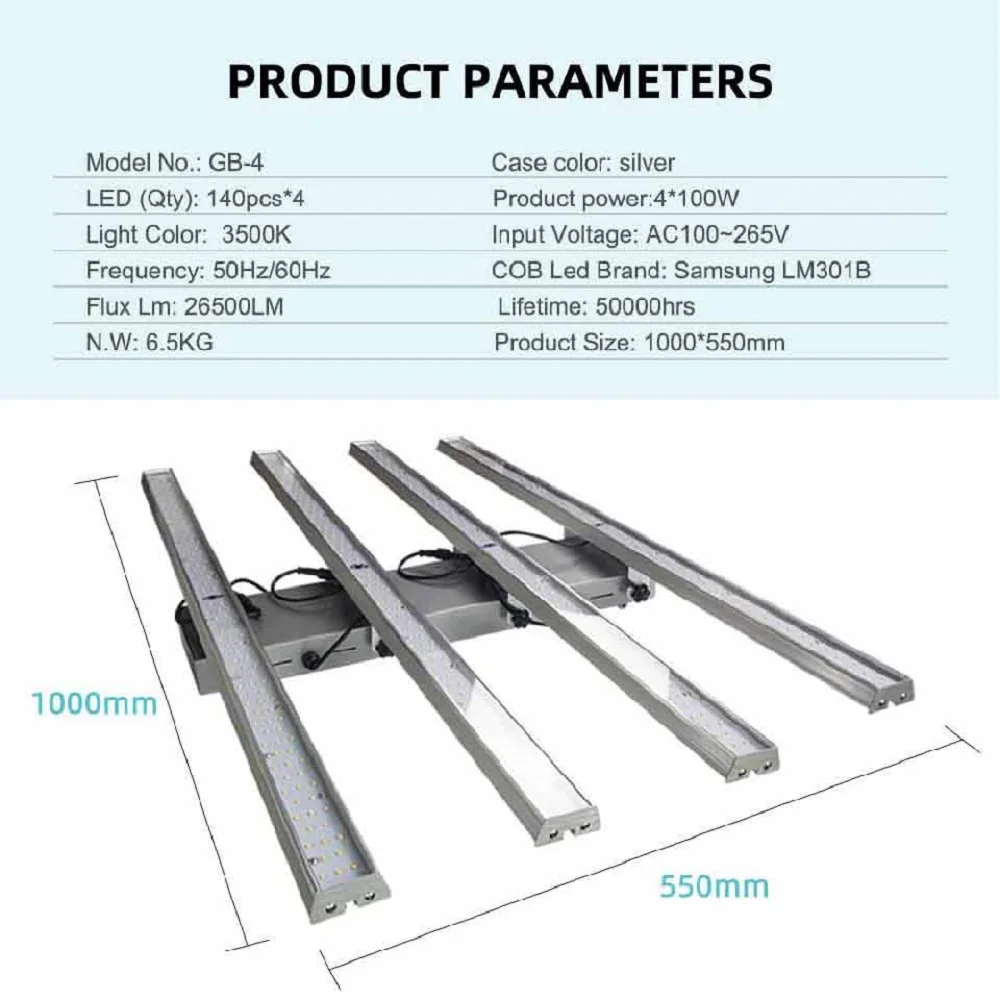 PRODUCT PARAMETERS

Model No.: GB-4
LED (Qty): 140pcs*4
Light Color: 3500K
Frequency: 50Hz/60Hz
Flux Lm: 26500LM
N.W: 6.5KG

Case color: silver
Product power:4*100W
Input Voltage: AC100~265V
COB Led Brand: Samsung LM301B
Lifetime: 50000hrs
Product Size: 1000*550mm

1000mm

550mm